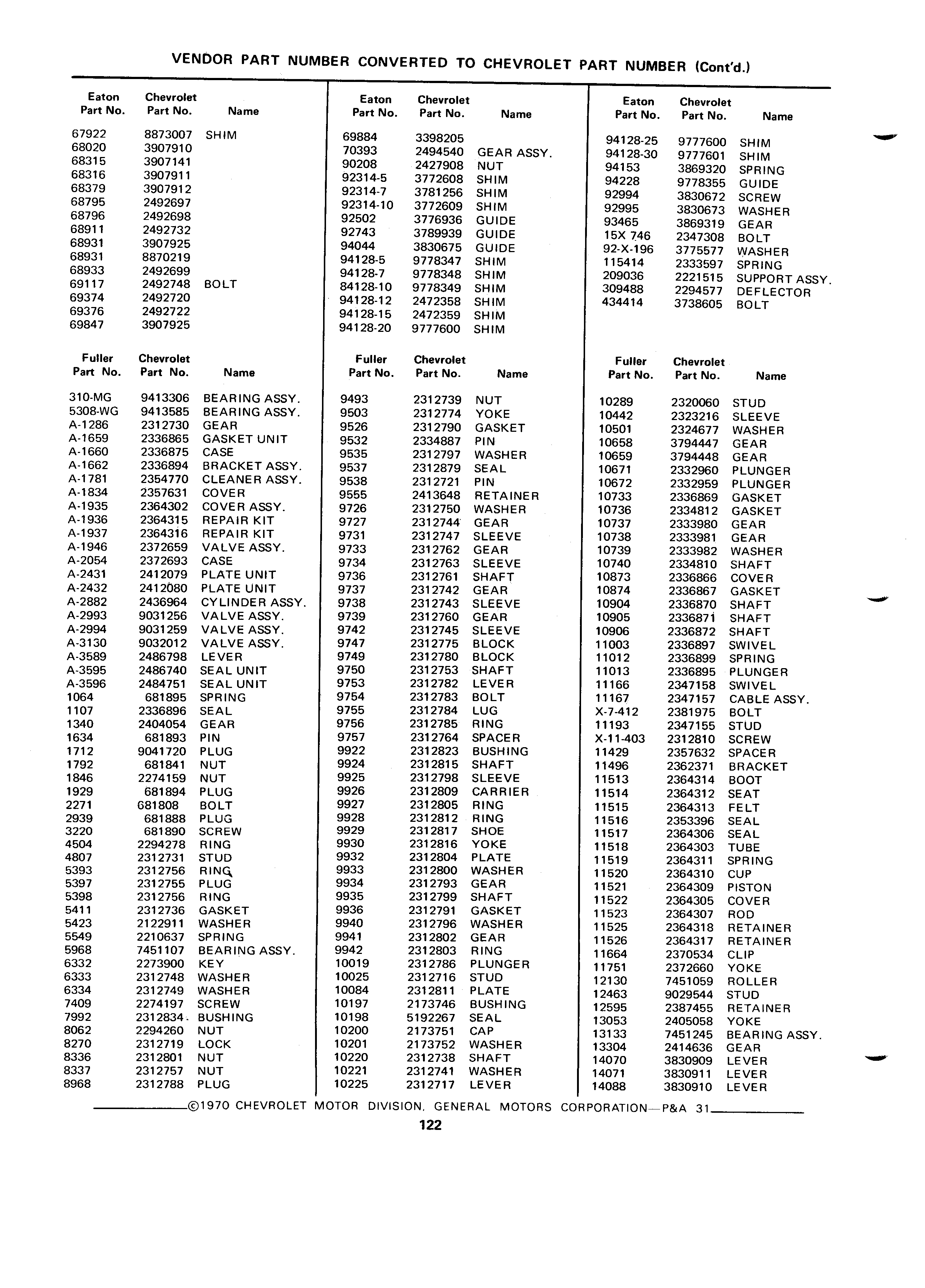 VENDOR PART NUMBER CONVERTED TO CHEVROLET PART NUMBER (Cont'd.)

| Eaton Part No. | Chevrolet Part No. | Name |
|---|---|---|
| 67922 | 8873007 | SHIM |
| 68020 | 3907910 | |
| 68315 | 3907141 | |
| 68316 | 3907911 | |
| 68379 | 3907912 | |
| 68795 | 2492697 | |
| 68796 | 2492698 | |
| 68911 | 2492732 | |
| 68931 | 3907925 | |
| 68931 | 8870219 | |
| 68933 | 2492699 | |
| 69117 | 2492748 | BOLT |
| 69374 | 2492720 | |
| 69376 | 2492722 | |
| 69847 | 3907925 | |

| Fuller Part No. | Chevrolet Part No. | Name |
|---|---|---|
| 310-MG | 9413306 | BEARING ASSY. |
| 5308-WG | 9413585 | BEARING ASSY. |
| A-1286 | 2312730 | GEAR |
| A-1659 | 2336865 | GASKET UNIT |
| A-1660 | 2336875 | CASE |
| A-1662 | 2336894 | BRACKET ASSY. |
| A-1781 | 2354770 | CLEANER ASSY. |
| A-1834 | 2357631 | COVER |
| A-1935 | 2364302 | COVER ASSY. |
| A-1936 | 2364315 | REPAIR KIT |
| A-1937 | 2364316 | REPAIR KIT |
| A-1946 | 2372659 | VALVE ASSY. |
| A-2054 | 2372693 | CASE |
| A-2431 | 2412079 | PLATE UNIT |
| A-2432 | 2412080 | PLATE UNIT |
| A-2882 | 2436964 | CYLINDER ASSY. |
| A-2993 | 9031256 | VALVE ASSY. |
| A-2994 | 9031259 | VALVE ASSY. |
| A-3130 | 9032012 | VALVE ASSY. |
| A-3589 | 2486798 | LEVER |
| A-3595 | 2486740 | SEAL UNIT |
| A-3596 | 2484751 | SEAL UNIT |
| 1064 | 681895 | SPRING |
| 1107 | 2336896 | SEAL |
| 1340 | 2404054 | GEAR |
| 1634 | 681893 | PIN |
| 1712 | 9041720 | PLUG |
| 1792 | 681841 | NUT |
| 1846 | 2274159 | NUT |
| 1929 | 681894 | PLUG |
| 2271 | 681808 | BOLT |
| 2939 | 681888 | PLUG |
| 3220 | 681890 | SCREW |
| 4504 | 2294278 | RING |
| 4807 | 2312731 | STUD |
| 5393 | 2312756 | RING |
| 5397 | 2312755 | PLUG |
| 5398 | 2312756 | RING |
| 5411 | 2312736 | GASKET |
| 5423 | 2122911 | WASHER |
| 5549 | 2210637 | SPRING |
| 5968 | 7451107 | BEARING ASSY. |
| 6332 | 2273900 | KEY |
| 6333 | 2312748 | WASHER |
| 6334 | 2312749 | WASHER |
| 7409 | 2274197 | SCREW |
| 7992 | 2312834 | BUSHING |
| 8062 | 2294260 | NUT |
| 8270 | 2312719 | LOCK |
| 8336 | 2312801 | NUT |
| 8337 | 2312757 | NUT |
| 8968 | 2312788 | PLUG |

| Eaton Part No. | Chevrolet Part No. | Name |
|---|---|---|
| 69884 | 3398205 | |
| 70393 | 2494540 | GEAR ASSY. |
| 90208 | 2427908 | NUT |
| 92314-5 | 3772608 | SHIM |
| 92314-7 | 3781256 | SHIM |
| 92314-10 | 3772609 | SHIM |
| 92502 | 3776936 | GUIDE |
| 92743 | 3789939 | GUIDE |
| 94044 | 3830675 | GUIDE |
| 94128-5 | 9778347 | SHIM |
| 94128-7 | 9778348 | SHIM |
| 84128-10 | 9778349 | SHIM |
| 94128-12 | 2472358 | SHIM |
| 94128-15 | 2472359 | SHIM |
| 94128-20 | 9777600 | SHIM |

| Fuller Part No. | Chevrolet Part No. | Name |
|---|---|---|
| 9493 | 2312739 | NUT |
| 9503 | 2312774 | YOKE |
| 9526 | 2312790 | GASKET |
| 9532 | 2334887 | PIN |
| 9535 | 2312797 | WASHER |
| 9537 | 2312879 | SEAL |
| 9538 | 2312721 | PIN |
| 9555 | 2413648 | RETAINER |
| 9726 | 2312750 | WASHER |
| 9727 | 2312744 | GEAR |
| 9731 | 2312747 | SLEEVE |
| 9733 | 2312762 | GEAR |
| 9734 | 2312763 | SLEEVE |
| 9736 | 2312761 | SHAFT |
| 9737 | 2312742 | GEAR |
| 9738 | 2312743 | SLEEVE |
| 9739 | 2312760 | GEAR |
| 9742 | 2312745 | SLEEVE |
| 9747 | 2312775 | BLOCK |
| 9749 | 2312780 | BLOCK |
| 9750 | 2312753 | SHAFT |
| 9753 | 2312782 | LEVER |
| 9754 | 2312783 | BOLT |
| 9755 | 2312784 | LUG |
| 9756 | 2312785 | RING |
| 9757 | 2312764 | SPACER |
| 9922 | 2312823 | BUSHING |
| 9924 | 2312815 | SHAFT |
| 9925 | 2312798 | SLEEVE |
| 9926 | 2312809 | CARRIER |
| 9927 | 2312805 | RING |
| 9928 | 2312812 | RING |
| 9929 | 2312817 | SHOE |
| 9930 | 2312816 | YOKE |
| 9932 | 2312804 | PLATE |
| 9933 | 2312800 | WASHER |
| 9934 | 2312793 | GEAR |
| 9935 | 2312799 | SHAFT |
| 9936 | 2312791 | GASKET |
| 9940 | 2312796 | WASHER |
| 9941 | 2312802 | GEAR |
| 9942 | 2312803 | RING |
| 10019 | 2312786 | PLUNGER |
| 10025 | 2312716 | STUD |
| 10084 | 2312811 | PLATE |
| 10197 | 2173746 | BUSHING |
| 10198 | 5192267 | SEAL |
| 10200 | 2173751 | CAP |
| 10201 | 2173752 | WASHER |
| 10220 | 2312738 | SHAFT |
| 10221 | 2312741 | WASHER |
| 10225 | 2312717 | LEVER |

| Eaton Part No. | Chevrolet Part No. | Name |
|---|---|---|
| 94128-25 | 9777600 | SHIM |
| 94128-30 | 9777601 | SHIM |
| 94153 | 3869320 | SPRING |
| 94228 | 9778355 | GUIDE |
| 92994 | 3830672 | SCREW |
| 92995 | 3830673 | WASHER |
| 93465 | 3869319 | GEAR |
| 15X 746 | 2347308 | BOLT |
| 92-X-196 | 3775577 | WASHER |
| 115414 | 2333597 | SPRING |
| 209036 | 2221515 | SUPPORT ASSY. |
| 309488 | 2294577 | DEFLECTOR |
| 434414 | 3738605 | BOLT |

| Fuller Part No. | Chevrolet Part No. | Name |
|---|---|---|
| 10289 | 2320060 | STUD |
| 10442 | 2323216 | SLEEVE |
| 10501 | 2324677 | WASHER |
| 10658 | 3794447 | GEAR |
| 10659 | 3794448 | GEAR |
| 10671 | 2332960 | PLUNGER |
| 10672 | 2332959 | PLUNGER |
| 10733 | 2336869 | GASKET |
| 10736 | 2334812 | GASKET |
| 10737 | 2333980 | GEAR |
| 10738 | 2333981 | GEAR |
| 10739 | 2333982 | WASHER |
| 10740 | 2334810 | SHAFT |
| 10873 | 2336866 | COVER |
| 10874 | 2336867 | GASKET |
| 10904 | 2336870 | SHAFT |
| 10905 | 2336871 | SHAFT |
| 10906 | 2336872 | SHAFT |
| 11003 | 2336897 | SWIVEL |
| 11012 | 2336899 | SPRING |
| 11013 | 2336895 | PLUNGER |
| 11166 | 2347158 | SWIVEL |
| 11167 | 2347157 | CABLE ASSY. |
| X-7-412 | 2381975 | BOLT |
| 11193 | 2347155 | STUD |
| X-11-403 | 2312810 | SCREW |
| 11429 | 2357632 | SPACER |
| 11496 | 2362371 | BRACKET |
| 11513 | 2364314 | BOOT |
| 11514 | 2364312 | SEAT |
| 11515 | 2364313 | FELT |
| 11516 | 2353396 | SEAL |
| 11517 | 2364306 | SEAL |
| 11518 | 2364303 | TUBE |
| 11519 | 2364311 | SPRING |
| 11520 | 2364310 | CUP |
| 11521 | 2364309 | PISTON |
| 11522 | 2364305 | COVER |
| 11523 | 2364307 | ROD |
| 11525 | 2364318 | RETAINER |
| 11526 | 2364317 | RETAINER |
| 11664 | 2370534 | CLIP |
| 11751 | 2372660 | YOKE |
| 12130 | 7451059 | ROLLER |
| 12463 | 9029544 | STUD |
| 12595 | 2387455 | RETAINER |
| 13053 | 2405058 | YOKE |
| 13133 | 7451245 | BEARING ASSY. |
| 13304 | 2414636 | GEAR |
| 14070 | 3830909 | LEVER |
| 14071 | 3830911 | LEVER |
| 14088 | 3830910 | LEVER |

©1970 CHEVROLET MOTOR DIVISION, GENERAL MOTORS CORPORATION—P&A 31

122